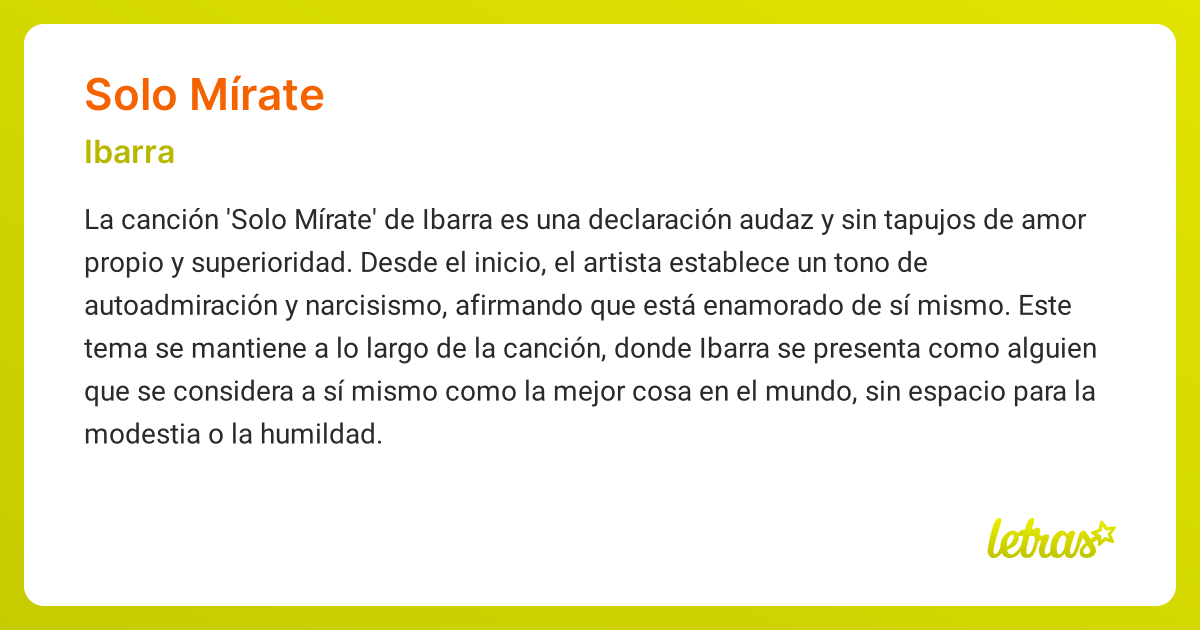 Solo Mírate

Ibarra

La canción 'Solo Mírate' de Ibarra es una declaración audaz y sin tapujos de amor propio y superioridad. Desde el inicio, el artista establece un tono de autoadmiración y narcisismo, afirmando que está enamorado de sí mismo. Este tema se mantiene a lo largo de la canción, donde Ibarra se presenta como alguien que se considera a sí mismo como la mejor cosa en el mundo, sin espacio para la modestia o la humildad.

letras